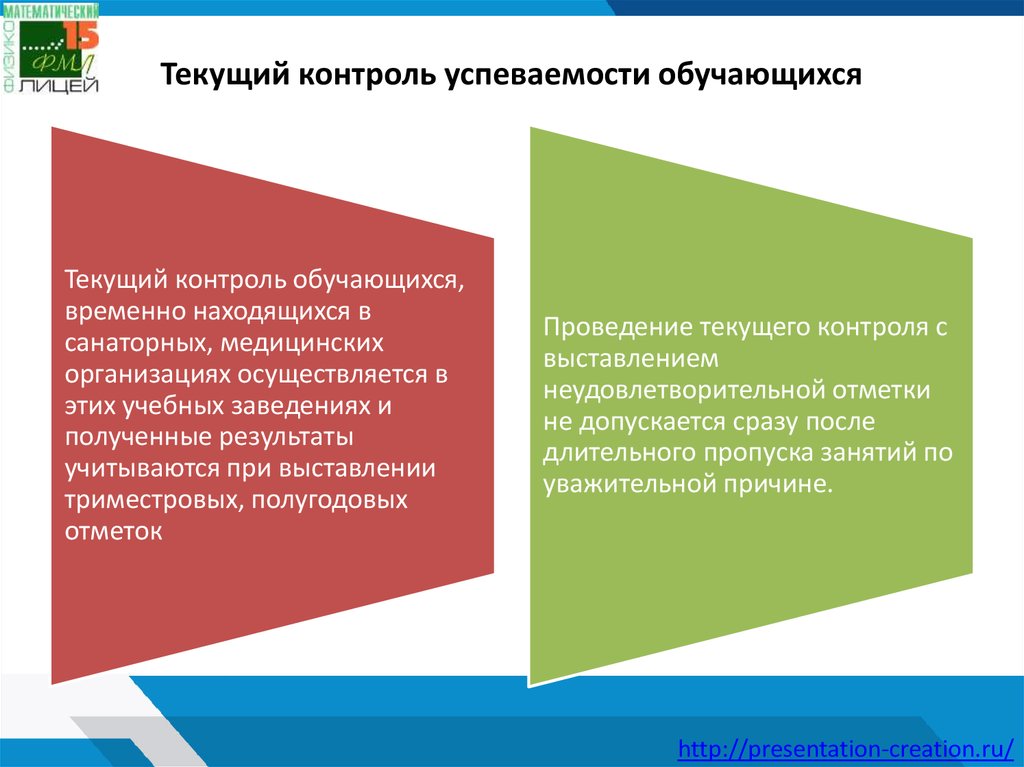 МАТЕМАТИЧЕСКИЙ
ФИЗИКО
15
ФМЛ
ЛИЦЕЙ

Текущий контроль успеваемости обучающихся

Текущий контроль обучающихся, временно находящихся в санаторных, медицинских организациях осуществляется в этих учебных заведениях и полученные результаты учитываются при выставлении триместровых, полугодовых отметок

Проведение текущего контроля с выставлением неудовлетворительной отметки не допускается сразу после длительного пропуска занятий по уважительной причине.

http://presentation-creation.ru/